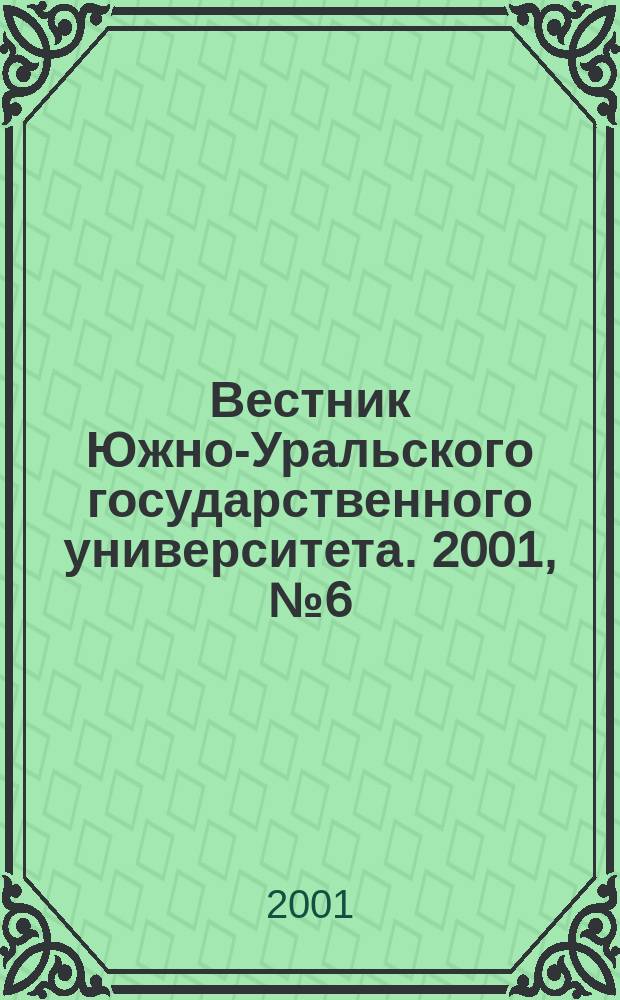 Вестник Южно-Уральского государственного университета. 2001, №6

2001